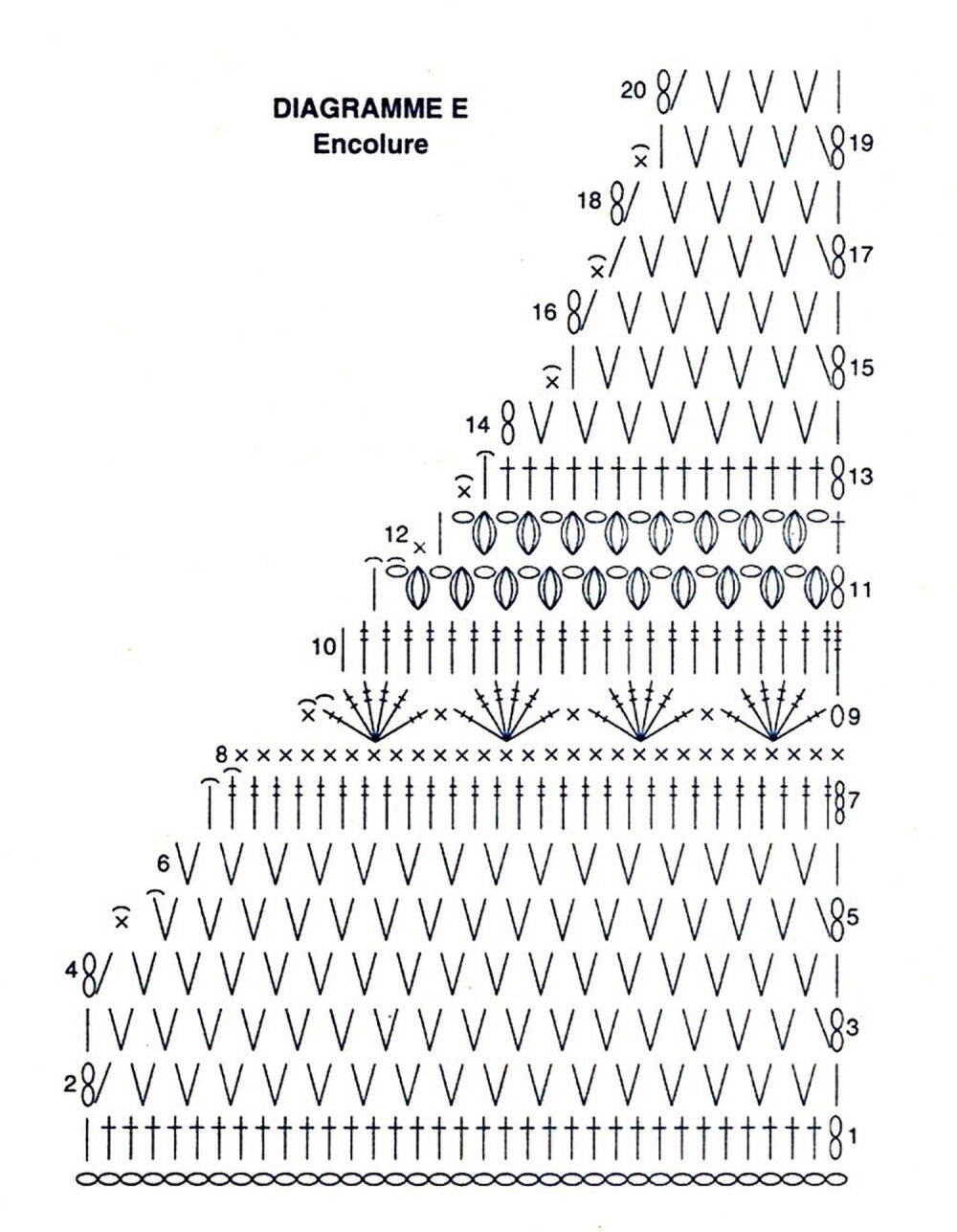 DIAGRAMME E
Encolure

20
19
18
17
16
15
14
13
12
11
10
9
8
7
6
5
4
3
2
1